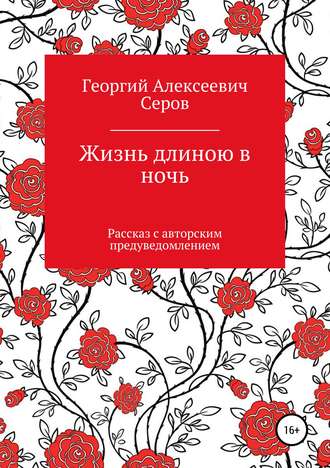 Георгий Алексеевич Серов

Жизнь длиною в ночь

Рассказ с авторским предуведомлением

16+